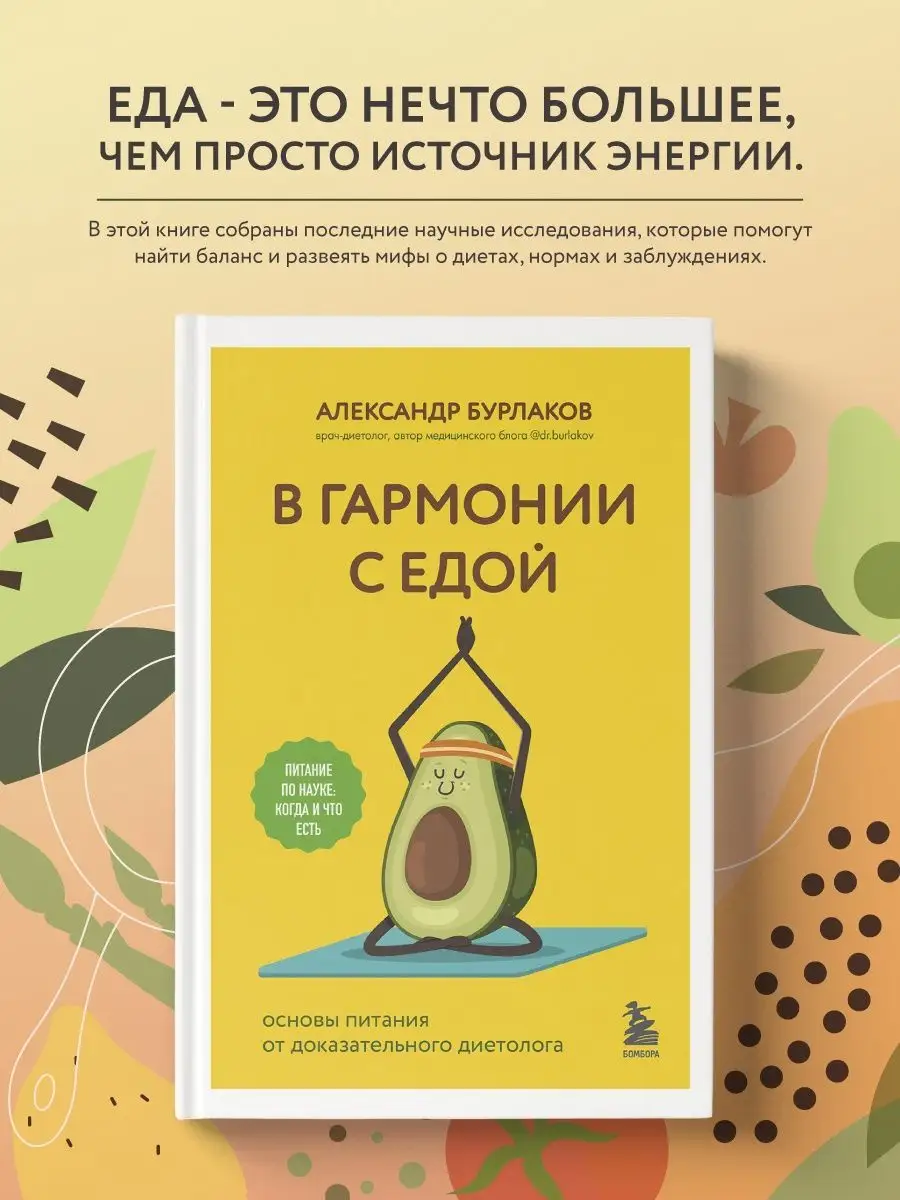 ЕДА - ЭТО НЕЧТО БОЛЬШЕЕ, ЧЕМ ПРОСТО ИСТОЧНИК ЭНЕРГИИ.

В этой книге собраны последние научные исследования, которые помогут найти баланс и развеять мифы о диетах, нормах и заблуждениях.

АЛЕКСАНДР БУРЛАКОВ
врач-диетолог, автор медицинского блога @dr.burlakov

В ГАРМОНИИ С ЕДОЙ

ПИТАНИЕ ПО НАУКЕ: КОГДА И ЧТО ЕСТЬ

основы питания от доказательного диетолога

БОМБОРА